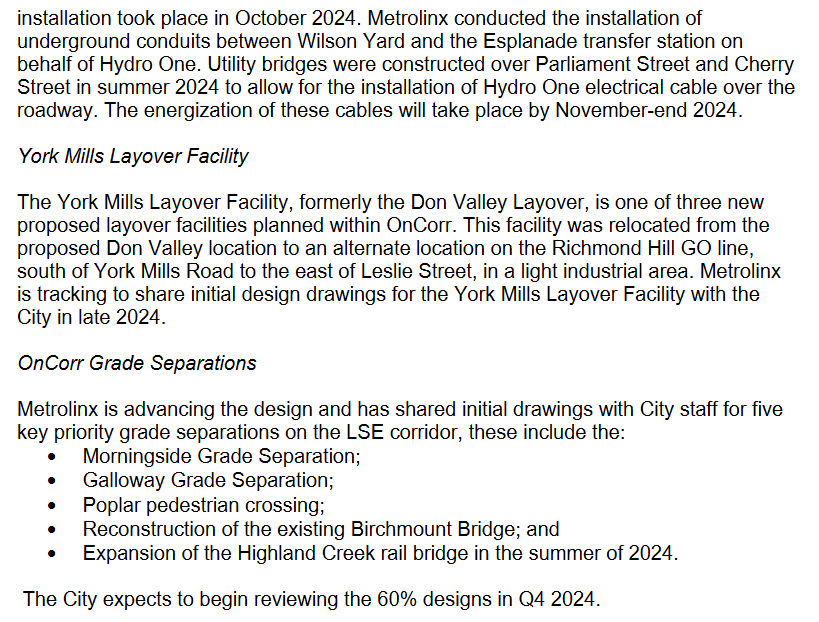 installation took place in October 2024. Metrolinx conducted the installation of underground conduits between Wilson Yard and the Esplanade transfer station on behalf of Hydro One. Utility bridges were constructed over Parliament Street and Cherry Street in summer 2024 to allow for the installation of Hydro One electrical cable over the roadway. The energization of these cables will take place by November-end 2024.

York Mills Layover Facility

The York Mills Layover Facility, formerly the Don Valley Layover, is one of three new proposed layover facilities planned within OnCorr. This facility was relocated from the proposed Don Valley location to an alternate location on the Richmond Hill GO line, south of York Mills Road to the east of Leslie Street, in a light industrial area. Metrolinx is tracking to share initial design drawings for the York Mills Layover Facility with the City in late 2024.

OnCorr Grade Separations

Metrolinx is advancing the design and has shared initial drawings with City staff for five key priority grade separations on the LSE corridor, these include the:
• Morningside Grade Separation;
• Galloway Grade Separation;
• Poplar pedestrian crossing;
• Reconstruction of the existing Birchmount Bridge; and
• Expansion of the Highland Creek rail bridge in the summer of 2024.

The City expects to begin reviewing the 60% designs in Q4 2024.